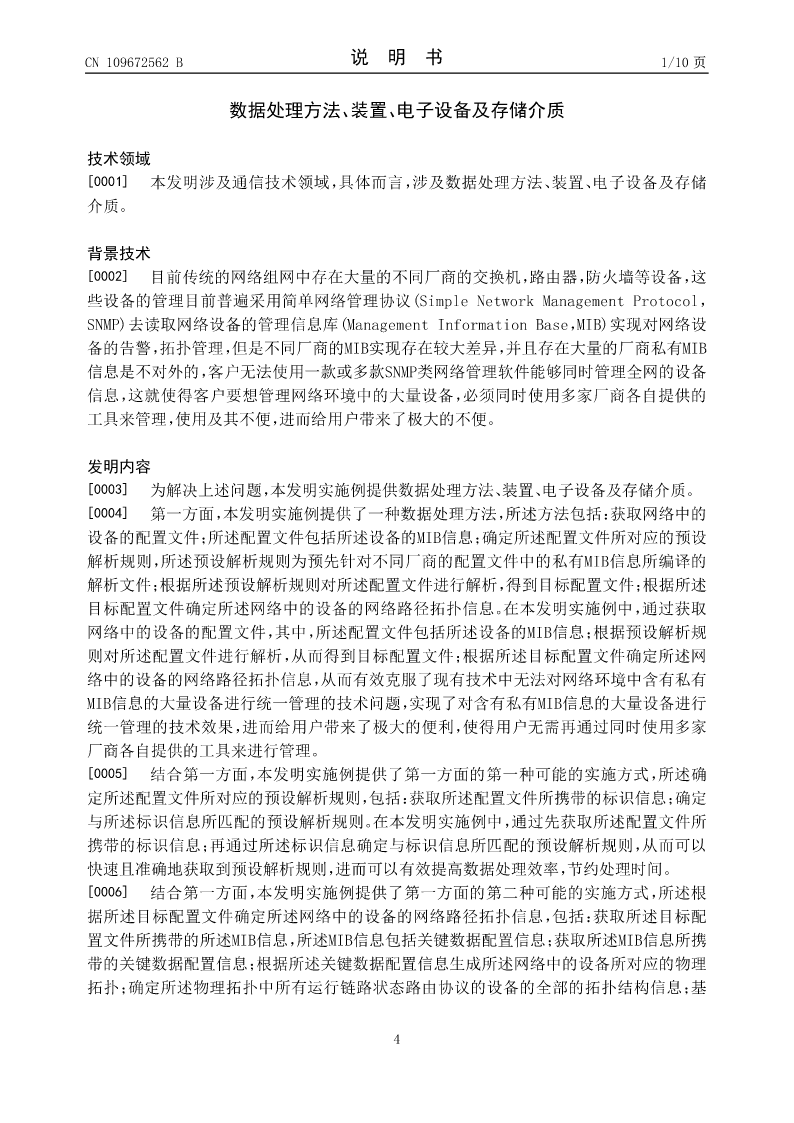 CN 109672562 B　　　　说　明　书　　　　1/10 页

数据处理方法、装置、电子设备及存储介质

技术领域

[0001]　本发明涉及通信技术领域，具体而言，涉及数据处理方法、装置、电子设备及存储介质。

背景技术

[0002]　目前传统的网络组网中存在大量的不同厂商的交换机，路由器，防火墙等设备，这些设备的管理目前普遍采用简单网络管理协议(Simple Network Management Protocol，SNMP)去读取网络设备的管理信息库(Management Information Base，MIB)实现对网络设备的告警，拓扑管理，但是不同厂商的MIB实现存在较大差异，并且存在大量的厂商私有MIB信息是不对外的，客户无法使用一款或多款SNMP类网络管理软件能够同时管理全网的设备信息，这就使得客户要想管理网络环境中的大量设备，必须同时使用多家厂商各自提供的工具来管理，使用及其不便，进而给用户带来了极大的不便。

发明内容

[0003]　为解决上述问题，本发明实施例提供数据处理方法、装置、电子设备及存储介质。

[0004]　第一方面，本发明实施例提供了一种数据处理方法，所述方法包括：获取网络中的设备的配置文件；所述配置文件包括所述设备的MIB信息；确定所述配置文件所对应的预设解析规则，所述预设解析规则为预先针对不同厂商的配置文件中的私有MIB信息所编译的解析文件；根据所述预设解析规则对所述配置文件进行解析，得到目标配置文件；根据所述目标配置文件确定所述网络中的设备的网络路径拓扑信息。在本发明实施例中，通过获取网络中的设备的配置文件，其中，所述配置文件包括所述设备的MIB信息；根据预设解析规则对所述配置文件进行解析，从而得到目标配置文件；根据所述目标配置文件确定所述网络中的设备的网络路径拓扑信息，从而有效克服了现有技术中无法对网络环境中含有私有MIB信息的大量设备进行统一管理的技术问题，实现了对含有私有MIB信息的大量设备进行统一管理的技术效果，进而给用户带来了极大的便利，使得用户无需再通过同时使用多家厂商各自提供的工具来进行管理。

[0005]　结合第一方面，本发明实施例提供了第一方面的第一种可能的实施方式，所述确定所述配置文件所对应的预设解析规则，包括：获取所述配置文件所携带的标识信息；确定与所述标识信息所匹配的预设解析规则。在本发明实施例中，通过先获取所述配置文件所携带的标识信息；再通过所述标识信息确定与标识信息所匹配的预设解析规则，从而可以快速且准确地获取到预设解析规则，进而可以有效提高数据处理效率，节约处理时间。

[0006]　结合第一方面，本发明实施例提供了第一方面的第二种可能的实施方式，所述根据所述目标配置文件确定所述网络中的设备的网络路径拓扑信息，包括：获取所述目标配置文件所携带的所述MIB信息，所述MIB信息包括关键数据配置信息；获取所述MIB信息所携带的关键数据配置信息；根据所述关键数据配置信息生成所述网络中的设备所对应的物理拓扑；确定所述物理拓扑中所有运行链路状态路由协议的设备的全部的拓扑结构信息；基

4